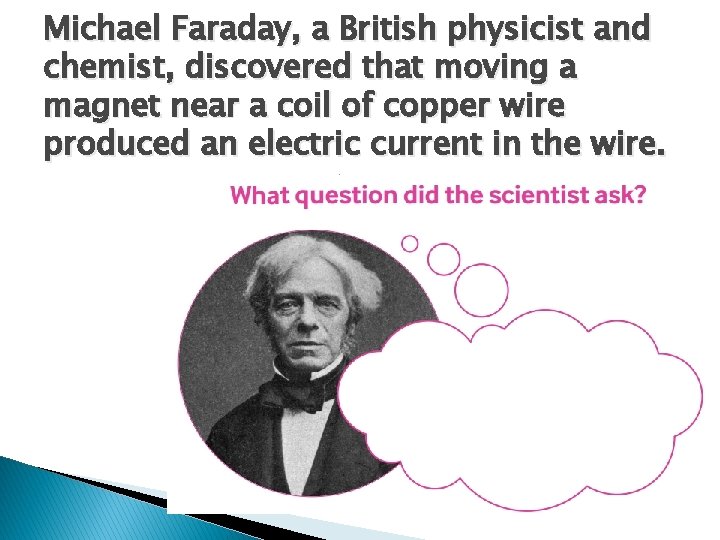 Michael Faraday, a British physicist and chemist, discovered that moving a magnet near a coil of copper wire produced an electric current in the wire.

What question did the scientist ask?